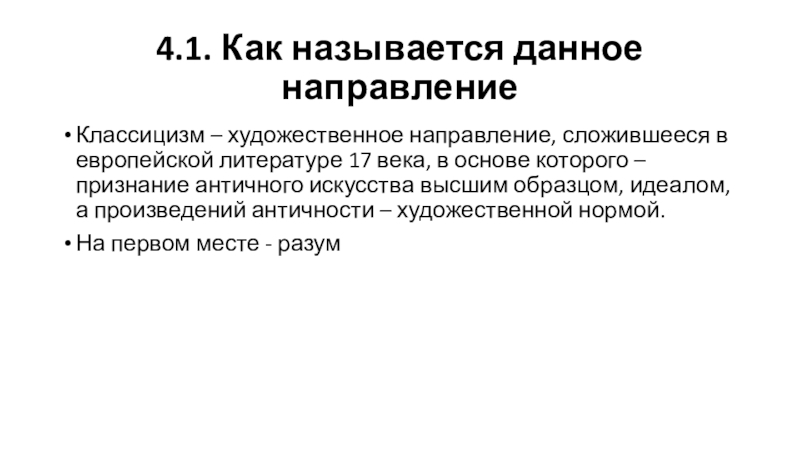 4.1. Как называется данное направление

• Классицизм – художественное направление, сложившееся в европейской литературе 17 века, в основе которого – признание античного искусства высшим образцом, идеалом, а произведений античности – художественной нормой.

• На первом месте - разум